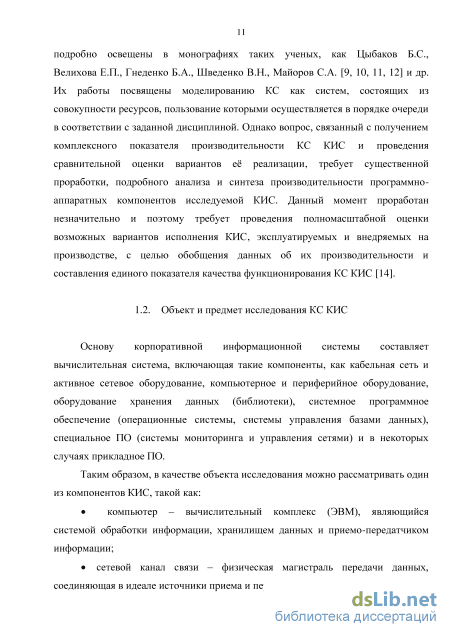 11

подробно освещены в монографиях таких ученых, как Цыбаков Б.С., Велихова Е.П., Гнеденко Б.А., Шведенко В.Н., Майоров С.А. [9, 10, 11, 12] и др. Их работы посвящены моделированию КС как систем, состоящих из совокупности ресурсов, пользование которыми осуществляется в порядке очереди в соответствии с заданной дисциплиной. Однако вопрос, связанный с получением комплексного показателя производительности КС КИС и проведения сравнительной оценки вариантов её реализации, требует существенной проработки, подробного анализа и синтеза производительности программно-аппаратных компонентов исследуемой КИС. Данный момент проработан незначительно и поэтому требует проведения полномасштабной оценки возможных вариантов исполнения КИС, эксплуатируемых и внедряемых на производстве, с целью обобщения данных об их производительности и составления единого показателя качества функционирования КС КИС [14].

1.2. Объект и предмет исследования КС КИС

Основу корпоративной информационной системы составляет вычислительная система, включающая такие компоненты, как кабельная сеть и активное сетевое оборудование, компьютерное и периферийное оборудование, оборудование хранения данных (библиотеки), системное программное обеспечение (операционные системы, системы управления базами данных), специальное ПО (системы мониторинга и управления сетями) и в некоторых случаях прикладное ПО.

Таким образом, в качестве объекта исследования можно рассматривать один из компонентов КИС, такой как:

• компьютер – вычислительный комплекс (ЭВМ), являющийся системой обработки информации, хранилищем данных и приемо-передатчиком информации;

• сетевой канал связи – физическая магистраль передачи данных, соединяющая в идеале источники приема и пе

dsLib.net
библиотека диссертаций